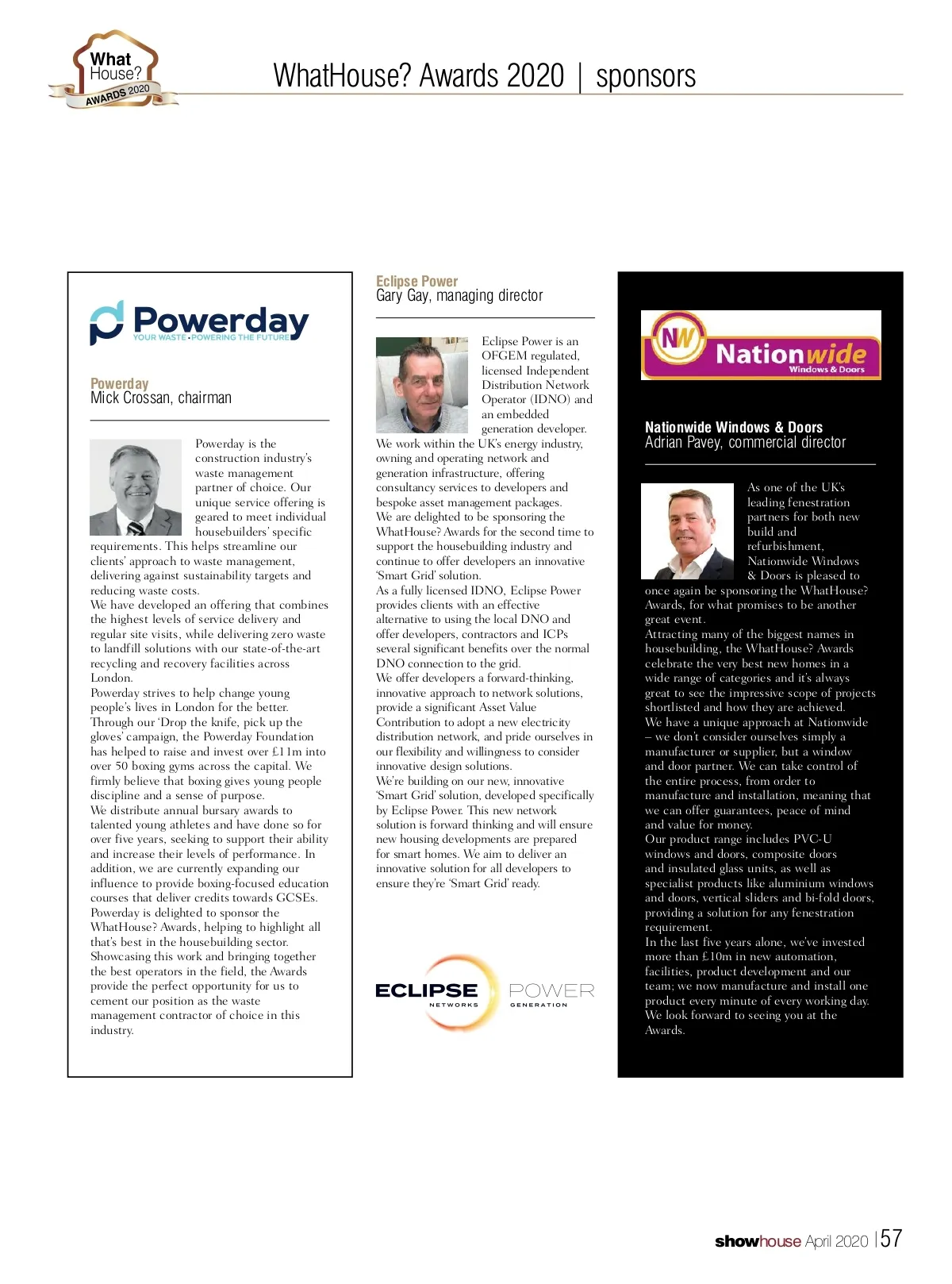 What House? AWARDS 2020

WhatHouse? Awards 2020 | sponsors

Powerday
YOUR WASTE • POWERING THE FUTURE

Powerday
Mick Crossan, chairman

Powerday is the construction industry's waste management partner of choice. Our unique service offering is geared to meet individual housebuilders' specific requirements. This helps streamline our clients' approach to waste management, delivering against sustainability targets and reducing waste costs.
We have developed an offering that combines the highest levels of service delivery and regular site visits, while delivering zero waste to landfill solutions with our state-of-the-art recycling and recovery facilities across London.
Powerday strives to help change young people's lives in London for the better. Through our 'Drop the knife, pick up the gloves' campaign, the Powerday Foundation has helped to raise and invest over £11m into over 50 boxing gyms across the capital. We firmly believe that boxing gives young people discipline and a sense of purpose.
We distribute annual bursary awards to talented young athletes and have done so for over five years, seeking to support their ability and increase their levels of performance. In addition, we are currently expanding our influence to provide boxing-focused education courses that deliver credits towards GCSEs.
Powerday is delighted to sponsor the WhatHouse? Awards, helping to highlight all that's best in the housebuilding sector. Showcasing this work and bringing together the best operators in the field, the Awards provide the perfect opportunity for us to cement our position as the waste management contractor of choice in this industry.

Eclipse Power
Gary Gay, managing director

Eclipse Power is an OFGEM regulated, licensed Independent Distribution Network Operator (IDNO) and an embedded generation developer. We work within the UK's energy industry, owning and operating network and generation infrastructure, offering consultancy services to developers and bespoke asset management packages.
We are delighted to be sponsoring the WhatHouse? Awards for the second time to support the housebuilding industry and continue to offer developers an innovative 'Smart Grid' solution.
As a fully licensed IDNO, Eclipse Power provides clients with an effective alternative to using the local DNO and offer developers, contractors and ICPs several significant benefits over the normal DNO connection to the grid.
We offer developers a forward-thinking, innovative approach to network solutions, provide a significant Asset Value Contribution to adopt a new electricity distribution network, and pride ourselves in our flexibility and willingness to consider innovative design solutions.
We're building on our new, innovative 'Smart Grid' solution, developed specifically by Eclipse Power. This new network solution is forward thinking and will ensure new housing developments are prepared for smart homes. We aim to deliver an innovative solution for all developers to ensure they're 'Smart Grid' ready.

ECLIPSE NETWORKS POWER GENERATION

NW Nationwide Windows & Doors

Nationwide Windows & Doors
Adrian Pavey, commercial director

As one of the UK's leading fenestration partners for both new build and refurbishment, Nationwide Windows & Doors is pleased to once again be sponsoring the WhatHouse? Awards, for what promises to be another great event.
Attracting many of the biggest names in housebuilding, the WhatHouse? Awards celebrate the very best new homes in a wide range of categories and it's always great to see the impressive scope of projects shortlisted and how they are achieved.
We have a unique approach at Nationwide – we don't consider ourselves simply a manufacturer or supplier, but a window and door partner. We can take control of the entire process, from order to manufacture and installation, meaning that we can offer guarantees, peace of mind and value for money.
Our product range includes PVC-U windows and doors, composite doors and insulated glass units, as well as specialist products like aluminium windows and doors, vertical sliders and bi-fold doors, providing a solution for any fenestration requirement.
In the last five years alone, we've invested more than £10m in new automation, facilities, product development and our team; we now manufacture and install one product every minute of every working day.
We look forward to seeing you at the Awards.

showhouse April 2020 | 57